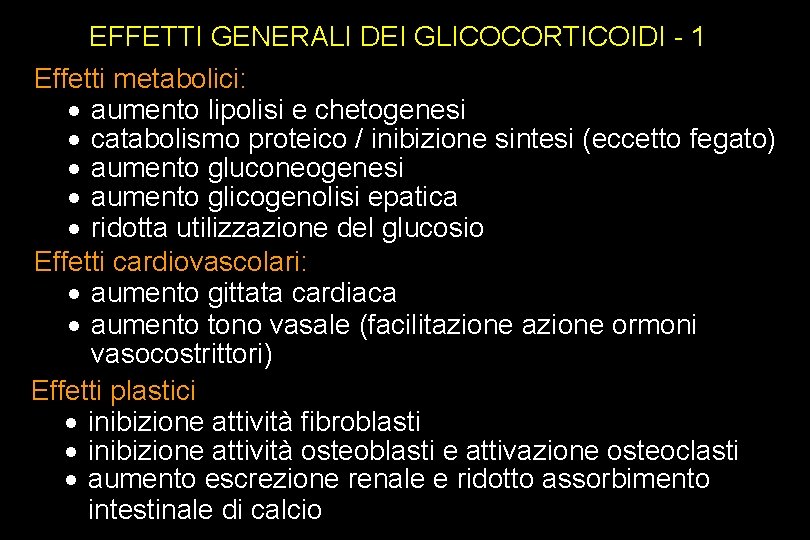 EFFETTI GENERALI DEI GLICOCORTICOIDI - 1

Effetti metabolici:
• aumento lipolisi e chetogenesi
• catabolismo proteico / inibizione sintesi (eccetto fegato)
• aumento gluconeogenesi
• aumento glicogenolisi epatica
• ridotta utilizzazione del glucosio

Effetti cardiovascolari:
• aumento gittata cardiaca
• aumento tono vasale (facilitazione azione ormoni vasocostrittori)

Effetti plastici
• inibizione attività fibroblasti
• inibizione attività osteoblasti e attivazione osteoclasti
• aumento escrezione renale e ridotto assorbimento intestinale di calcio